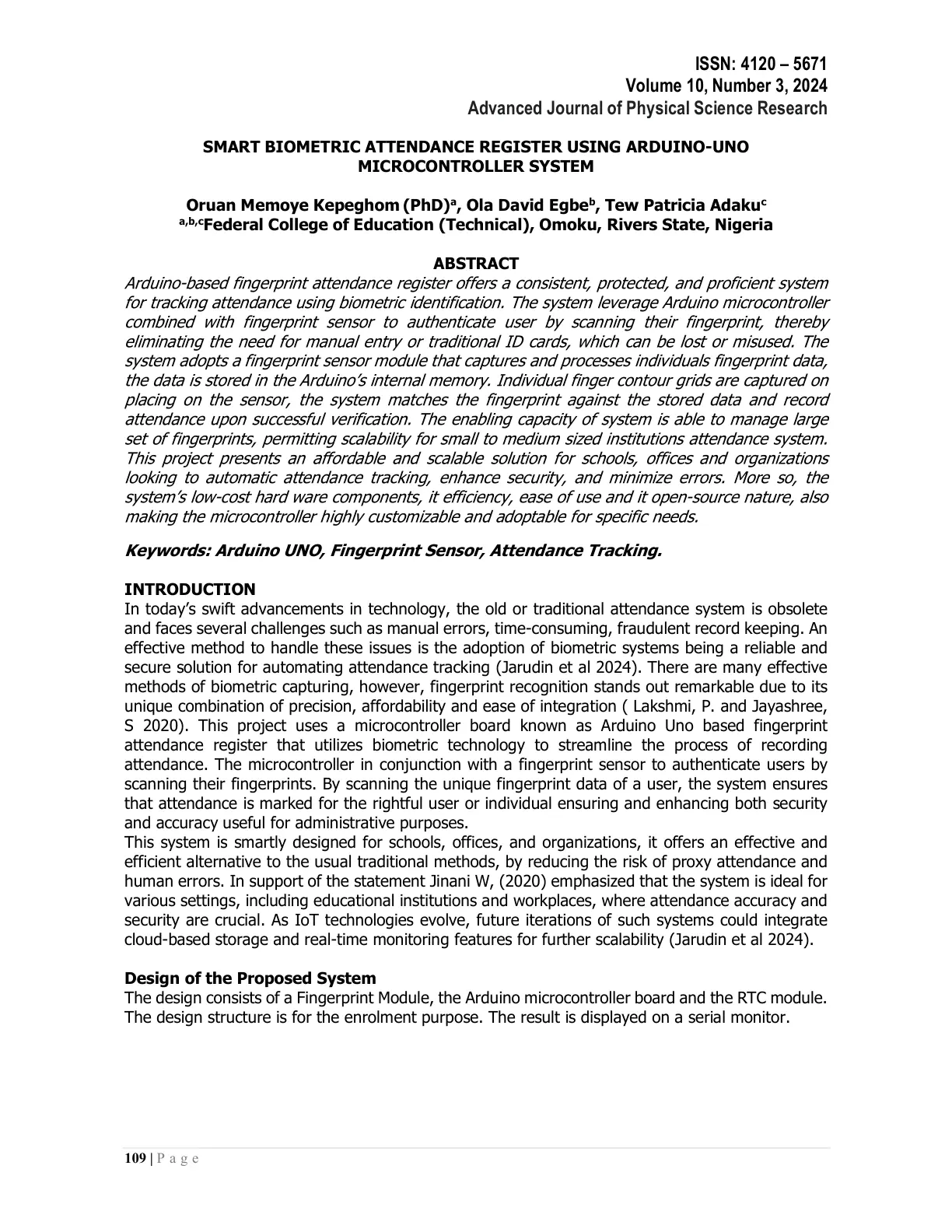 ISSN: 4120 – 5671
Volume 10, Number 3, 2024
Advanced Journal of Physical Science Research

SMART BIOMETRIC ATTENDANCE REGISTER USING ARDUINO-UNO MICROCONTROLLER SYSTEM

Oruan Memoye Kepeghom (PhD)$^{a}$, Ola David Egbe$^{b}$, Tew Patricia Adaku$^{c}$
$^{a,b,c}$Federal College of Education (Technical), Omoku, Rivers State, Nigeria

ABSTRACT

Arduino-based fingerprint attendance register offers a consistent, protected, and proficient system for tracking attendance using biometric identification. The system leverage Arduino microcontroller combined with fingerprint sensor to authenticate user by scanning their fingerprint, thereby eliminating the need for manual entry or traditional ID cards, which can be lost or misused. The system adopts a fingerprint sensor module that captures and processes individuals fingerprint data, the data is stored in the Arduino's internal memory. Individual finger contour grids are captured on placing on the sensor, the system matches the fingerprint against the stored data and record attendance upon successful verification. The enabling capacity of system is able to manage large set of fingerprints, permitting scalability for small to medium sized institutions attendance system. This project presents an affordable and scalable solution for schools, offices and organizations looking to automatic attendance tracking, enhance security, and minimize errors. More so, the system's low-cost hard ware components, it efficiency, ease of use and it open-source nature, also making the microcontroller highly customizable and adoptable for specific needs.

Keywords: Arduino UNO, Fingerprint Sensor, Attendance Tracking.

INTRODUCTION

In today's swift advancements in technology, the old or traditional attendance system is obsolete and faces several challenges such as manual errors, time-consuming, fraudulent record keeping. An effective method to handle these issues is the adoption of biometric systems being a reliable and secure solution for automating attendance tracking (Jarudin et al 2024). There are many effective methods of biometric capturing, however, fingerprint recognition stands out remarkable due to its unique combination of precision, affordability and ease of integration ( Lakshmi, P. and Jayashree, S 2020). This project uses a microcontroller board known as Arduino Uno based fingerprint attendance register that utilizes biometric technology to streamline the process of recording attendance. The microcontroller in conjunction with a fingerprint sensor to authenticate users by scanning their fingerprints. By scanning the unique fingerprint data of a user, the system ensures that attendance is marked for the rightful user or individual ensuring and enhancing both security and accuracy useful for administrative purposes.

This system is smartly designed for schools, offices, and organizations, it offers an effective and efficient alternative to the usual traditional methods, by reducing the risk of proxy attendance and human errors. In support of the statement Jinani W, (2020) emphasized that the system is ideal for various settings, including educational institutions and workplaces, where attendance accuracy and security are crucial. As IoT technologies evolve, future iterations of such systems could integrate cloud-based storage and real-time monitoring features for further scalability (Jarudin et al 2024).

Design of the Proposed System

The design consists of a Fingerprint Module, the Arduino microcontroller board and the RTC module. The design structure is for the enrolment purpose. The result is displayed on a serial monitor.

109 | P a g e